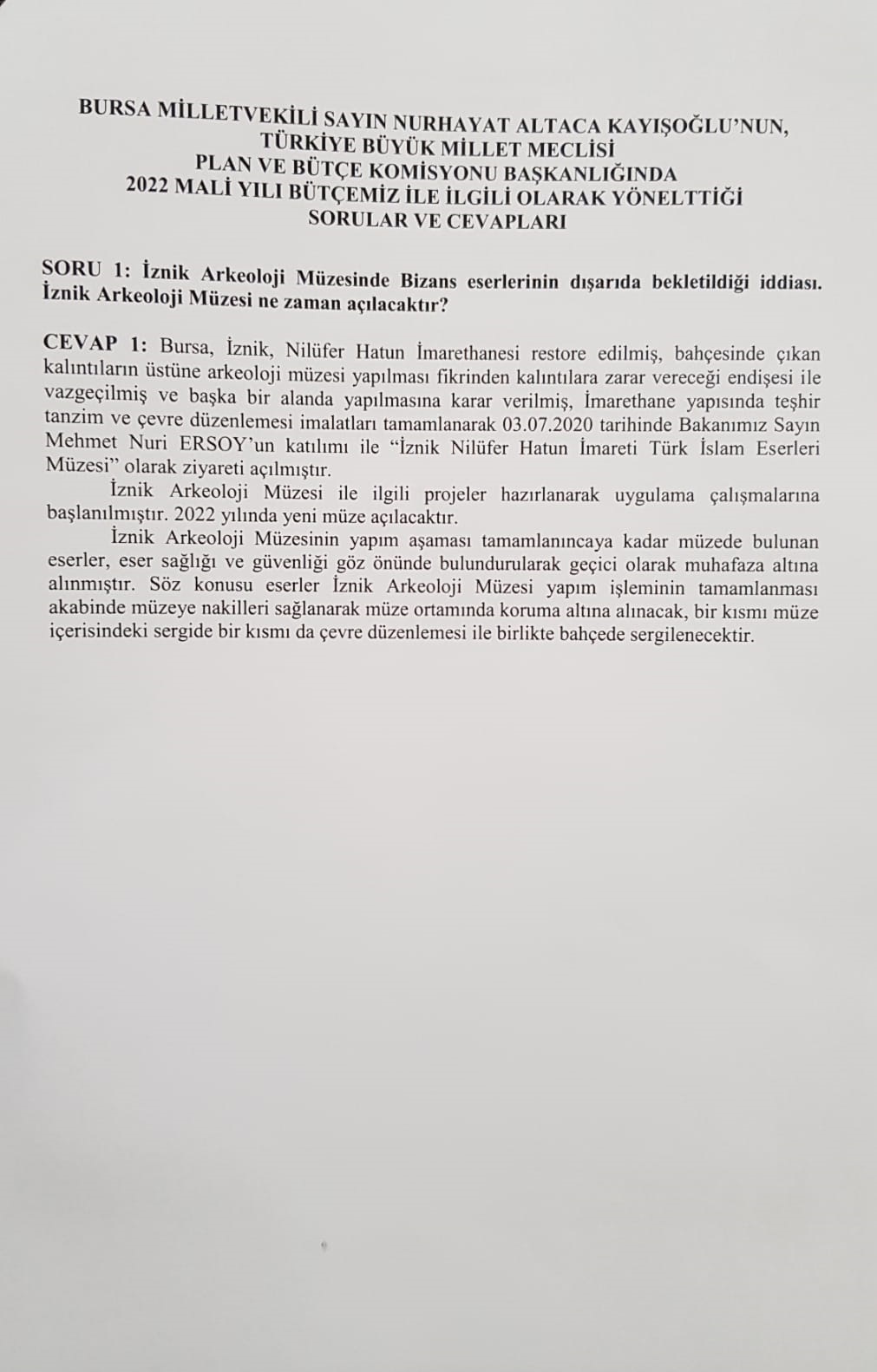 BURSA MİLLETVEKİLİ SAYIN NURHAYAT ALTACA KAYIŞOĞLU'NUN, TÜRKİYE BÜYÜK MİLLET MECLİSİ PLAN VE BÜTÇE KOMİSYONU BAŞKANLIĞINDA 2022 MALİ YILI BÜTÇEMİZ İLE İLGİLİ OLARAK YÖNELTTİĞİ SORULAR VE CEVAPLARI

SORU 1: İznik Arkeoloji Müzesinde Bizans eserlerinin dışarıda bekletildiği iddiası. İznik Arkeoloji Müzesi ne zaman açılacaktır?

CEVAP 1: Bursa, İznik, Nilüfer Hatun İmarethanesi restore edilmiş, bahçesinde çıkan kalıntıların üstüne arkeoloji müzesi yapılması fikrinden kalıntılara zarar vereceği endişesi ile vazgeçilmiş ve başka bir alanda yapılmasına karar verilmiş, İmarethane yapısında teşhir tanzim ve çevre düzenlemesi imalatları tamamlanarak 03.07.2020 tarihinde Bakanımız Sayın Mehmet Nuri ERSOY'un katılımı ile "İznik Nilüfer Hatun İmareti Türk İslam Eserleri Müzesi" olarak ziyareti açılmıştır.

İznik Arkeoloji Müzesi ile ilgili projeler hazırlanarak uygulama çalışmalarına başlanılmıştır. 2022 yılında yeni müze açılacaktır.

İznik Arkeoloji Müzesinin yapım aşaması tamamlanıncaya kadar müzede bulunan eserler, eser sağlığı ve güvenliği göz önünde bulundurularak geçici olarak muhafaza altına alınmıştır. Söz konusu eserler İznik Arkeoloji Müzesi yapım işleminin tamamlanması akabinde müzeye nakilleri sağlanarak müze ortamında koruma altına alınacak, bir kısmı müze içerisindeki sergide bir kısmı da çevre düzenlemesi ile birlikte bahçede sergilenecektir.